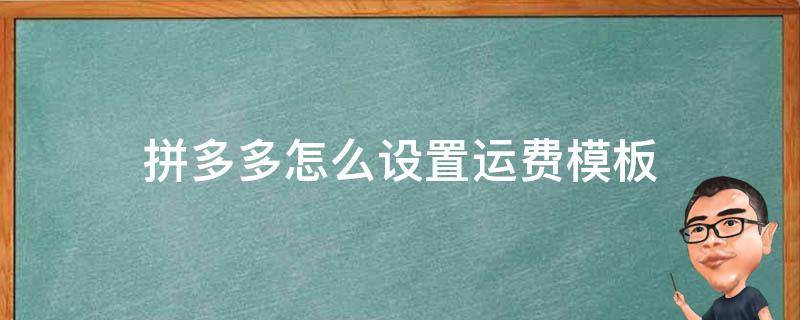 拼多多怎么设置运费模板